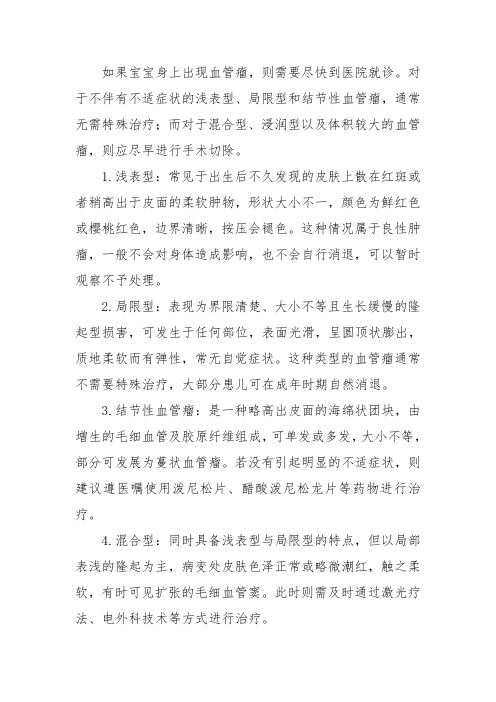 如果宝宝身上出现血管瘤，则需要尽快到医院就诊。对于不伴有不适症状的浅表型、局限型和结节性血管瘤，通常无需特殊治疗；而对于混合型、浸润型以及体积较大的血管瘤，则应尽早进行手术切除。

1. 浅表型：常见于出生后不久发现的皮肤上散在红斑或者稍高出于皮面的柔软肿物，形状大小不一，颜色为鲜红色或樱桃红色，边界清晰，按压会褪色。这种情况属于良性肿瘤，一般不会对身体造成影响，也不会自行消退，可以暂时观察不予处理。

2. 局限型：表现为界限清楚、大小不等且生长缓慢的隆起型损害，可发生于任何部位，表面光滑，呈圆顶状膨出，质地柔软而有弹性，常无自觉症状。这种类型的血管瘤通常不需要特殊治疗，大部分患儿可在成年时期自然消退。

3. 结节性血管瘤：是一种略高出皮面的海绵状团块，由增生的毛细血管及胶原纤维组成，可单发或多发，大小不等，部分可发展为蔓状血管瘤。若没有引起明显的不适症状，则建议遵医嘱使用泼尼松片、醋酸泼尼松龙片等药物进行治疗。

4. 混合型：同时具备浅表型与局限型的特点，但以局部表浅的隆起为主，病变处皮肤色泽正常或略微潮红，触之柔软，有时可见扩张的毛细血管窦。此时则需及时通过激光疗法、电外科技术等方式进行治疗。